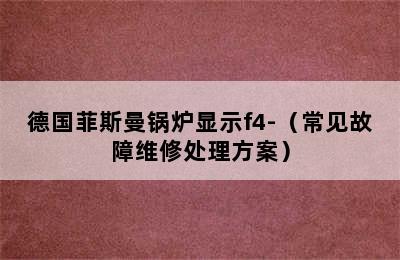 德国菲斯曼锅炉显示f4-（常见故障维修处理方案）